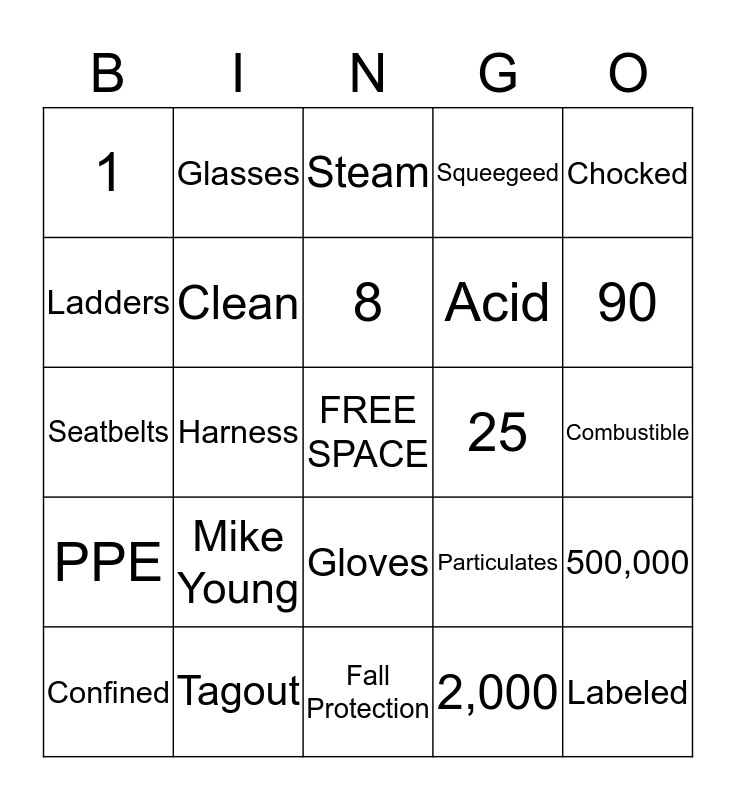 | B | I | N | G | O |
|---|---|---|---|---|
| 1 | Glasses | Steam | Squeegeed | Chocked |
| Ladders | Clean | 8 | Acid | 90 |
| Seatbelts | Harness | FREE SPACE | 25 | Combustible |
| PPE | Mike Young | Gloves | Particulates | 500,000 |
| Confined | Tagout | Fall Protection | 2,000 | Labeled |